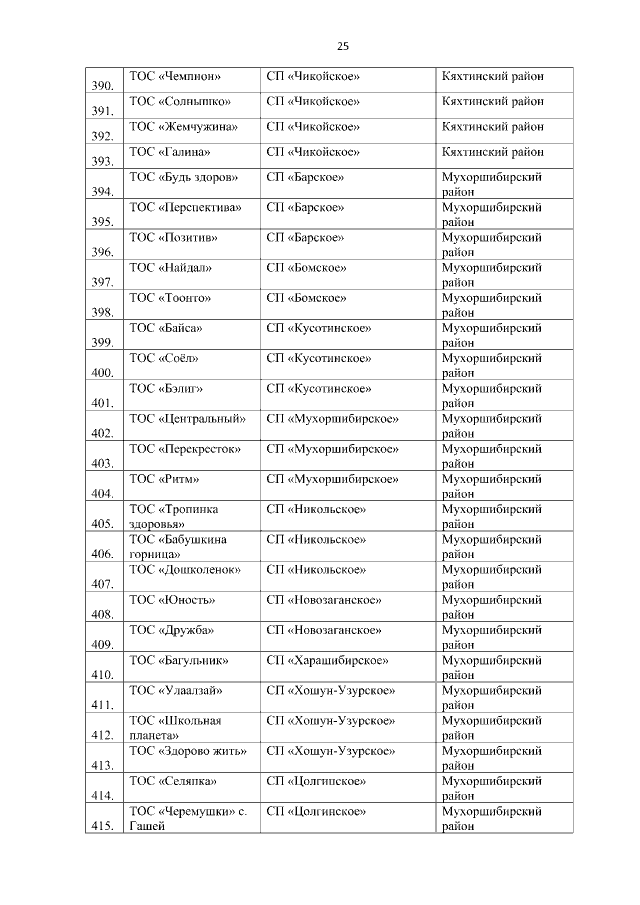 25

| | | | |
|---|---|---|---|
| 390. | ТОС «Чемпион» | СП «Чикойское» | Кяхтинский район |
| 391. | ТОС «Солнышко» | СП «Чикойское» | Кяхтинский район |
| 392. | ТОС «Жемчужина» | СП «Чикойское» | Кяхтинский район |
| 393. | ТОС «Галина» | СП «Чикойское» | Кяхтинский район |
| 394. | ТОС «Будь здоров» | СП «Барское» | Мухоршибирский район |
| 395. | ТОС «Перспектива» | СП «Барское» | Мухоршибирский район |
| 396. | ТОС «Позитив» | СП «Барское» | Мухоршибирский район |
| 397. | ТОС «Найдал» | СП «Бомское» | Мухоршибирский район |
| 398. | ТОС «Тоонто» | СП «Бомское» | Мухоршибирский район |
| 399. | ТОС «Байса» | СП «Кусотинское» | Мухоршибирский район |
| 400. | ТОС «Соёл» | СП «Кусотинское» | Мухоршибирский район |
| 401. | ТОС «Бэлиг» | СП «Кусотинское» | Мухоршибирский район |
| 402. | ТОС «Центральный» | СП «Мухоршибирское» | Мухоршибирский район |
| 403. | ТОС «Перекресток» | СП «Мухоршибирское» | Мухоршибирский район |
| 404. | ТОС «Ритм» | СП «Мухоршибирское» | Мухоршибирский район |
| 405. | ТОС «Тропинка здоровья» | СП «Никольское» | Мухоршибирский район |
| 406. | ТОС «Бабушкина горница» | СП «Никольское» | Мухоршибирский район |
| 407. | ТОС «Дошколенок» | СП «Никольское» | Мухоршибирский район |
| 408. | ТОС «Юность» | СП «Новозаганское» | Мухоршибирский район |
| 409. | ТОС «Дружба» | СП «Новозаганское» | Мухоршибирский район |
| 410. | ТОС «Багульник» | СП «Харашибирское» | Мухоршибирский район |
| 411. | ТОС «Улаалзай» | СП «Хошун-Узурское» | Мухоршибирский район |
| 412. | ТОС «Школьная планета» | СП «Хошун-Узурское» | Мухоршибирский район |
| 413. | ТОС «Здорово жить» | СП «Хошун-Узурское» | Мухоршибирский район |
| 414. | ТОС «Селянка» | СП «Цолгинское» | Мухоршибирский район |
| 415. | ТОС «Черемушки» с. Гашей | СП «Цолгинское» | Мухоршибирский район |